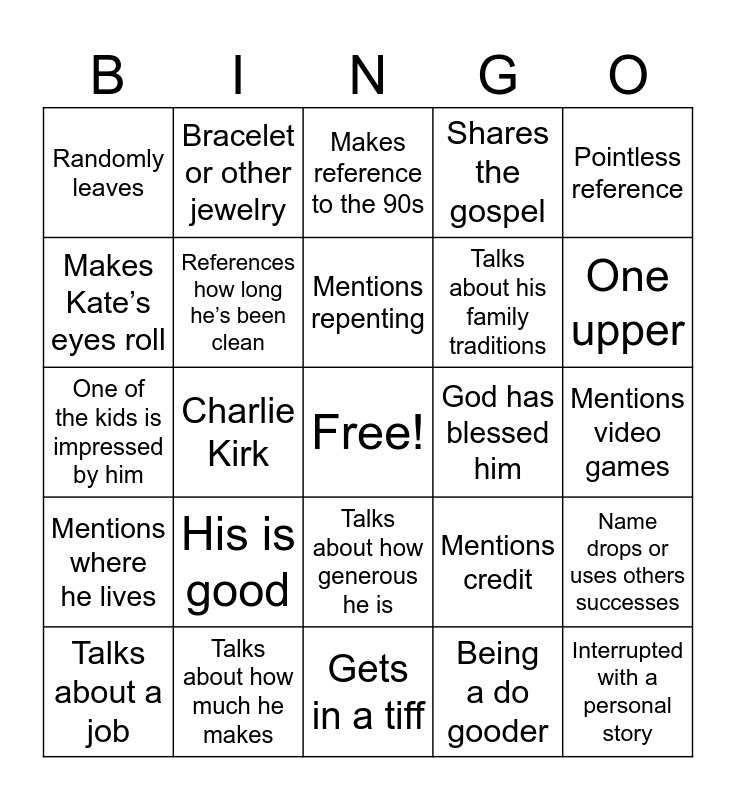 | B | I | N | G | O |
|---|---|---|---|---|
| Randomly leaves | Bracelet or other jewelry | Makes reference to the 90s | Shares the gospel | Pointless reference |
| Makes Kate's eyes roll | References how long he's been clean | Mentions repenting | Talks about his family traditions | One upper |
| One of the kids is impressed by him | Charlie Kirk | Free! | God has blessed him | Mentions video games |
| Mentions where he lives | His is good | Talks about how generous he is | Mentions credit | Name drops or uses others successes |
| Talks about a job | Talks about how much he makes | Gets in a tiff | Being a do gooder | Interrupted with a personal story |